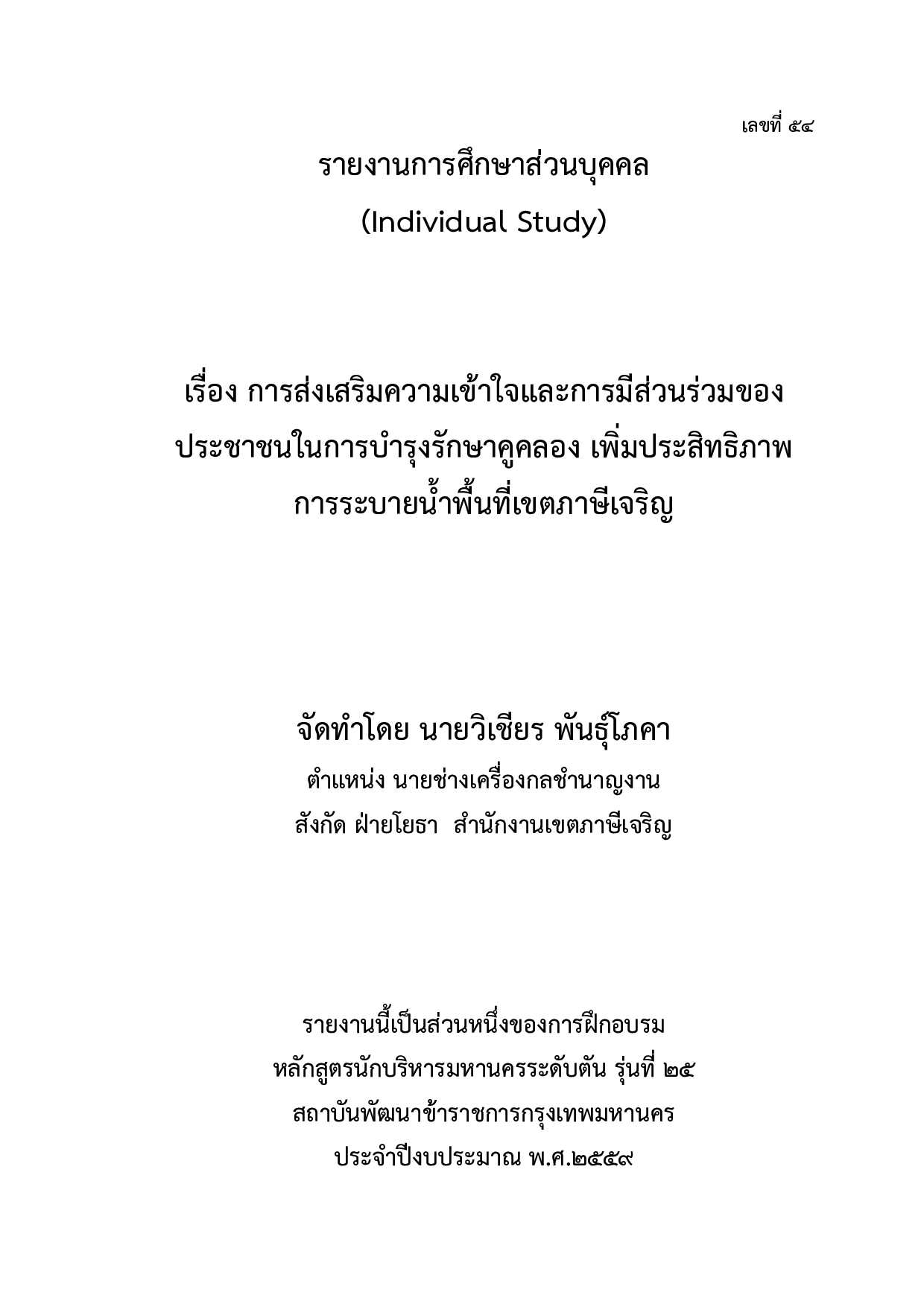 เลขที่ ๕๔

รายงานการศึกษาส่วนบุคคล

(Individual Study)

เรื่อง การส่งเสริมความเข้าใจและการมีส่วนร่วมของประชาชนในการบำรุงรักษาคูคลอง เพิ่มประสิทธิภาพการระบายน้ำพื้นที่เขตภาษีเจริญ

จัดทำโดย นายวิเชียร พันธุ์โภคา

ตำแหน่ง นายช่างเครื่องกลชำนาญงาน

สังกัด ฝ่ายโยธา สำนักงานเขตภาษีเจริญ

รายงานนี้เป็นส่วนหนึ่งของการฝึกอบรม

หลักสูตรนักบริหารมหานครระดับต้น รุ่นที่ ๒๕

สถาบันพัฒนาข้าราชการกรุงเทพมหานคร

ประจำปีงบประมาณ พ.ศ.๒๕๕๙